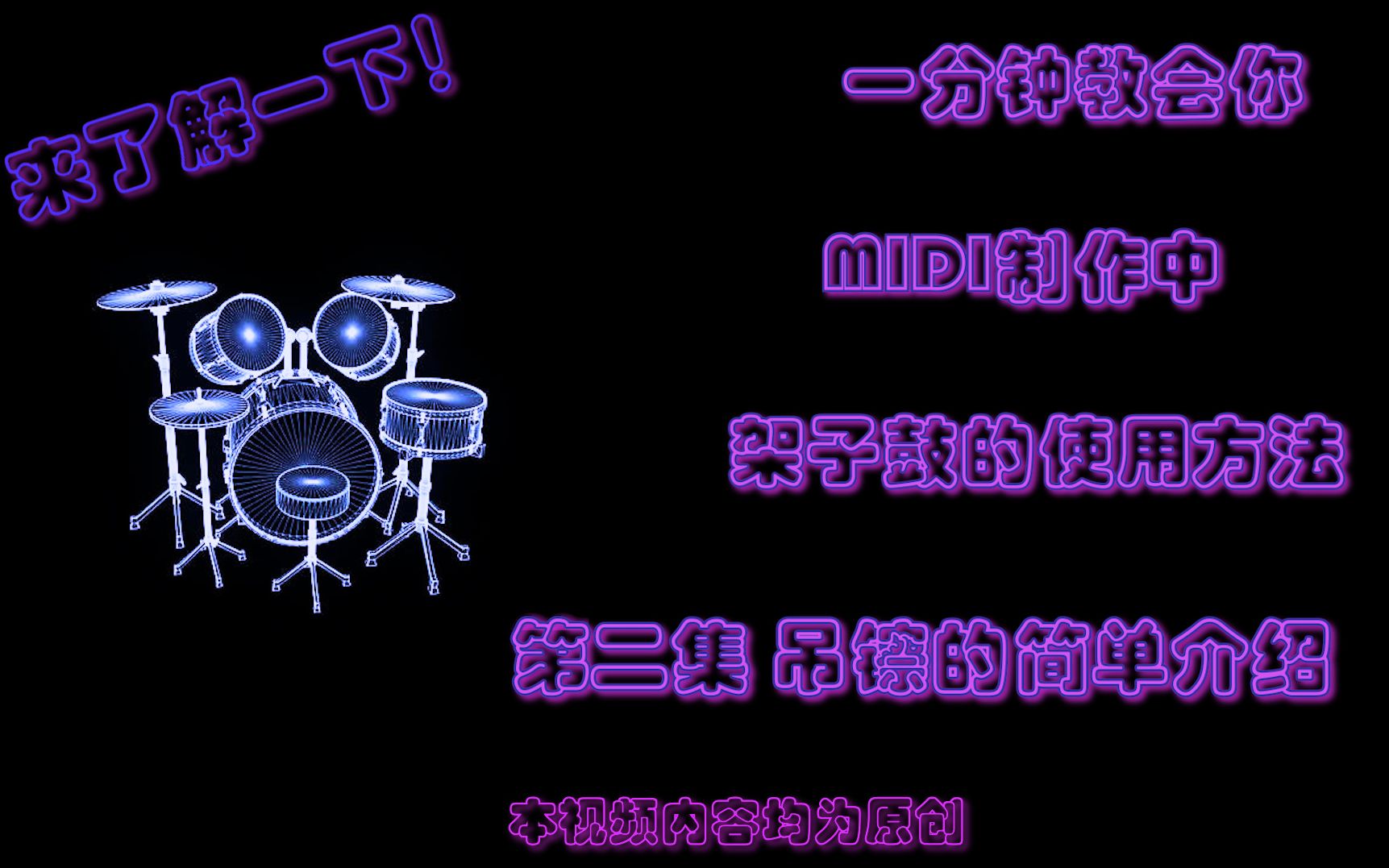 来了解一下！

一分钟教会你

MIDI制作中

架子鼓的使用方法

第二集 吊镲的简单介绍

本视频内容均为原创